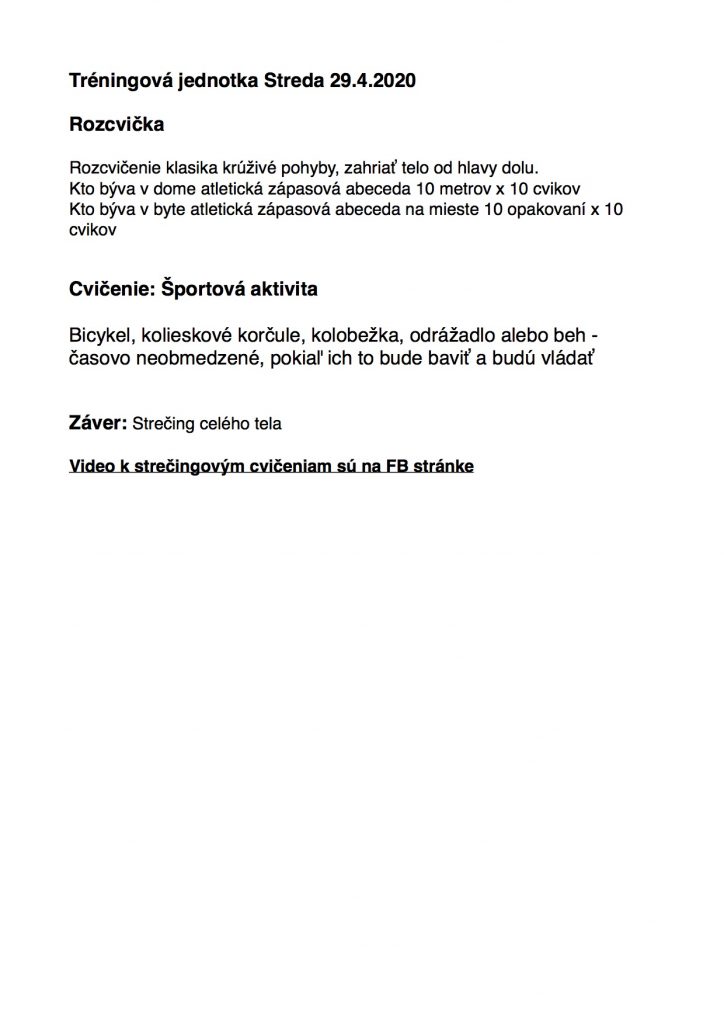 Tréningová jednotka Streda 29.4.2020

Rozcvička

Rozcvičenie klasika krúživé pohyby, zahriať telo od hlavy dolu.
Kto býva v dome atletická zápasová abeceda 10 metrov x 10 cvikov
Kto býva v byte atletická zápasová abeceda na mieste 10 opakovaní x 10 cvikov

Cvičenie: Športová aktivita

Bicykel, kolieskové korčule, kolobežka, odrážadlo alebo beh - časovo neobmedzené, pokiaľ ich to bude baviť a budú vládať

Záver: Strečing celého tela

Video k strečingovým cvičeniam sú na FB stránke